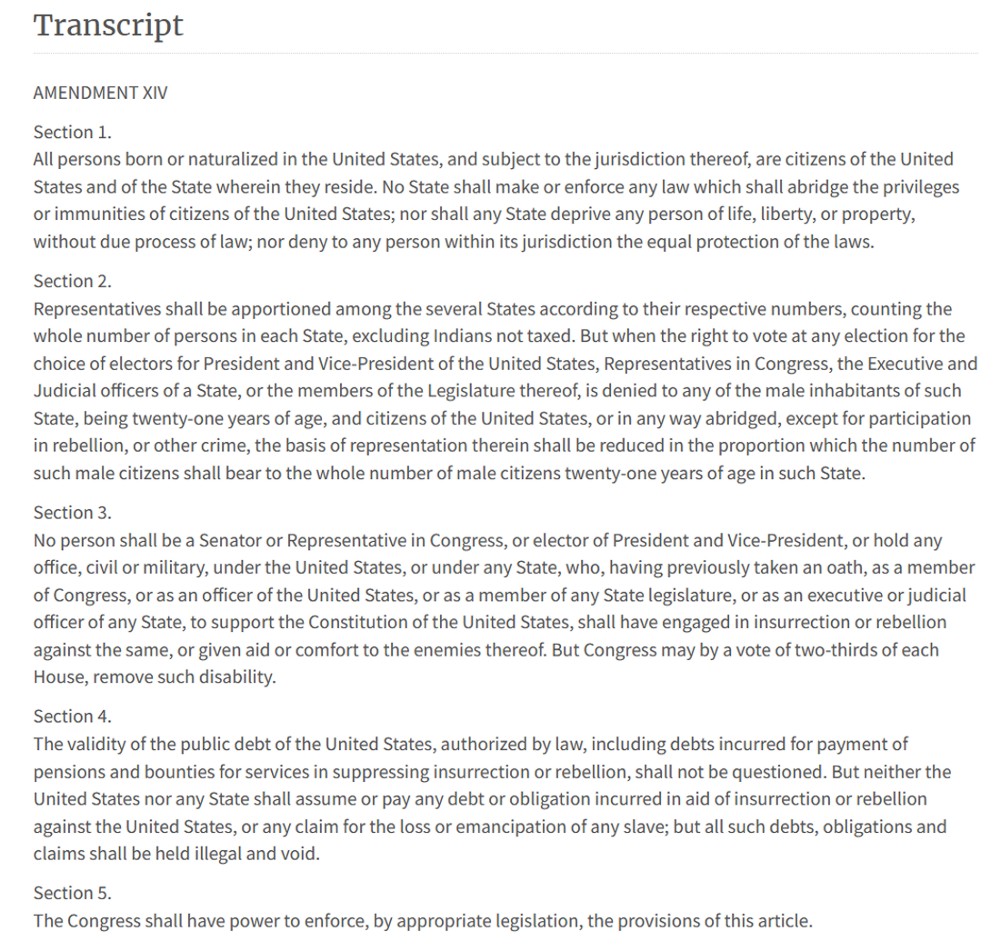 Transcript

AMENDMENT XIV

Section 1.
All persons born or naturalized in the United States, and subject to the jurisdiction thereof, are citizens of the United States and of the State wherein they reside. No State shall make or enforce any law which shall abridge the privileges or immunities of citizens of the United States; nor shall any State deprive any person of life, liberty, or property, without due process of law; nor deny to any person within its jurisdiction the equal protection of the laws.

Section 2.
Representatives shall be apportioned among the several States according to their respective numbers, counting the whole number of persons in each State, excluding Indians not taxed. But when the right to vote at any election for the choice of electors for President and Vice-President of the United States, Representatives in Congress, the Executive and Judicial officers of a State, or the members of the Legislature thereof, is denied to any of the male inhabitants of such State, being twenty-one years of age, and citizens of the United States, or in any way abridged, except for participation in rebellion, or other crime, the basis of representation therein shall be reduced in the proportion which the number of such male citizens shall bear to the whole number of male citizens twenty-one years of age in such State.

Section 3.
No person shall be a Senator or Representative in Congress, or elector of President and Vice-President, or hold any office, civil or military, under the United States, or under any State, who, having previously taken an oath, as a member of Congress, or as an officer of the United States, or as a member of any State legislature, or as an executive or judicial officer of any State, to support the Constitution of the United States, shall have engaged in insurrection or rebellion against the same, or given aid or comfort to the enemies thereof. But Congress may by a vote of two-thirds of each House, remove such disability.

Section 4.
The validity of the public debt of the United States, authorized by law, including debts incurred for payment of pensions and bounties for services in suppressing insurrection or rebellion, shall not be questioned. But neither the United States nor any State shall assume or pay any debt or obligation incurred in aid of insurrection or rebellion against the United States, or any claim for the loss or emancipation of any slave; but all such debts, obligations and claims shall be held illegal and void.

Section 5.
The Congress shall have power to enforce, by appropriate legislation, the provisions of this article.